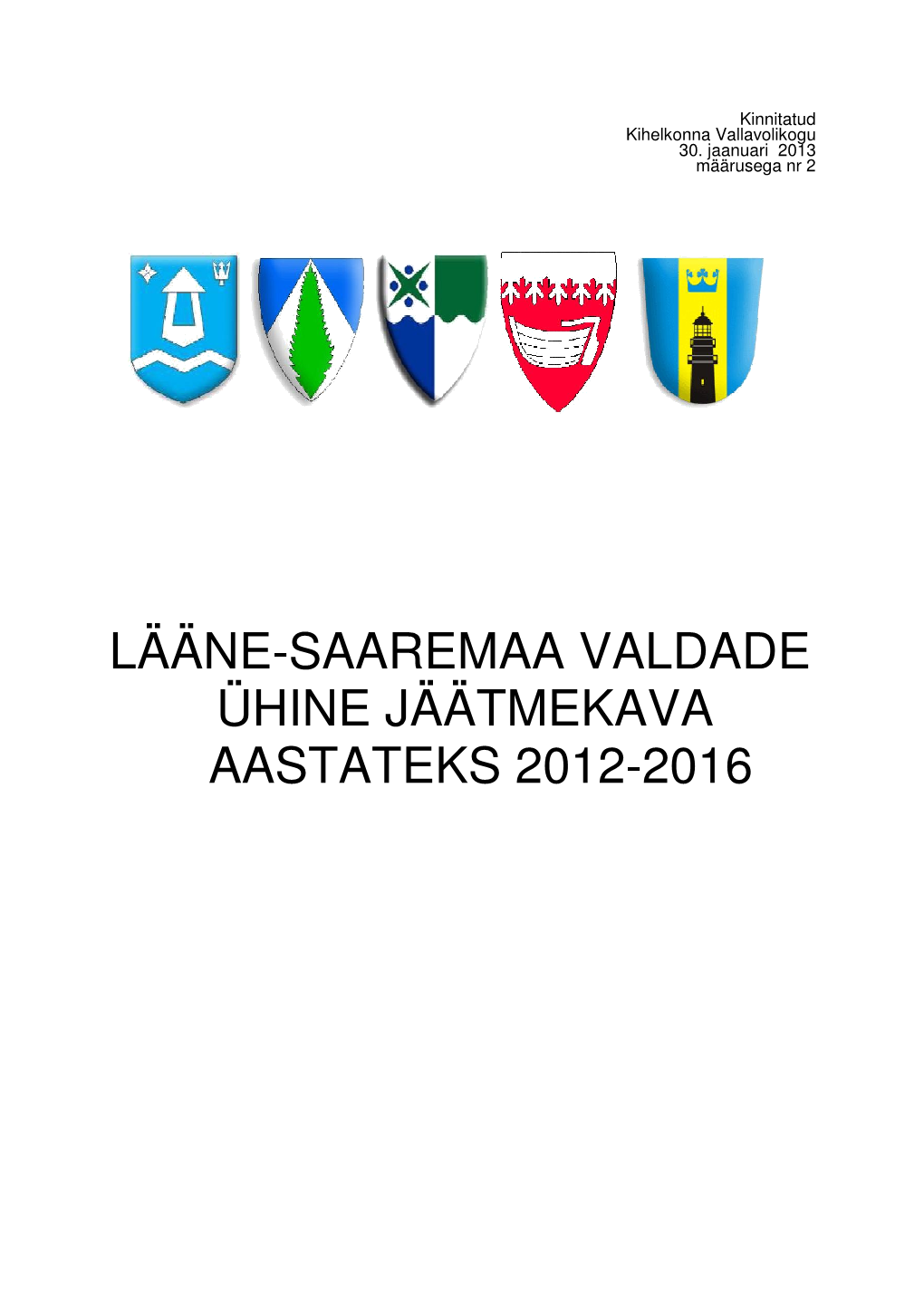 Kinnitatud
Kihelkonna Vallavolikogu
30. jaanuari 2013
määrusega nr 2

LÄÄNE-SAAREMAA VALDADE ÜHINE JÄÄTMEKAVA AASTATEKS 2012-2016